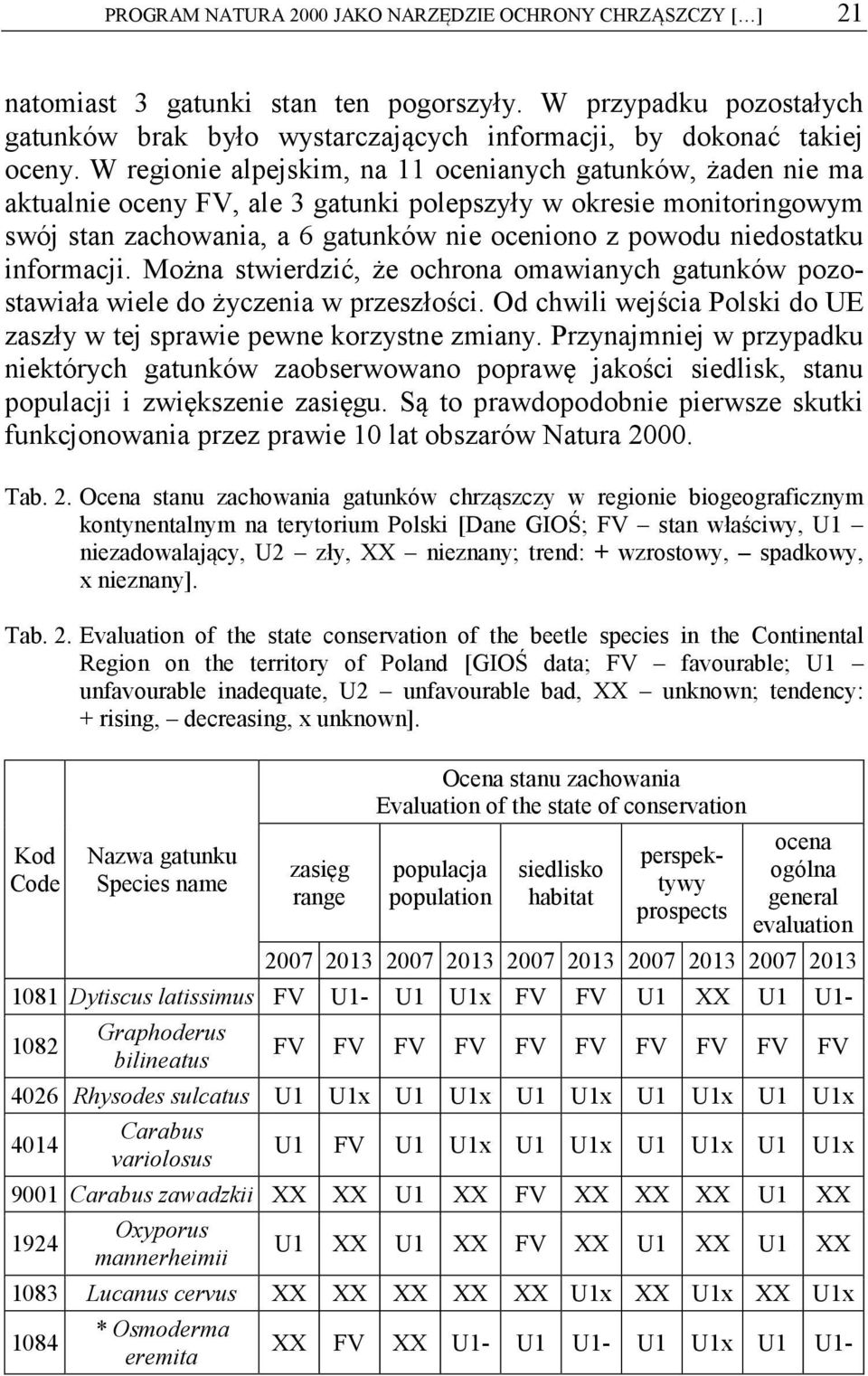 PROGRAM NATURA 2000 JAKO NARZĘDZIE OCHRONY CHRZĄSZCZY […] 21

natomiast 3 gatunki stan ten pogorszyły. W przypadku pozostałych gatunków brak było wystarczających informacji, by dokonać takiej oceny. W regionie alpejskim, na 11 ocenianych gatunków, żaden nie ma aktualnie oceny FV, ale 3 gatunki polepszyły w okresie monitoringowym swój stan zachowania, a 6 gatunków nie oceniono z powodu niedostatku informacji. Można stwierdzić, że ochrona omawianych gatunków pozostawiała wiele do życzenia w przeszłości. Od chwili wejścia Polski do UE zaszły w tej sprawie pewne korzystne zmiany. Przynajmniej w przypadku niektórych gatunków zaobserwowano poprawę jakości siedlisk, stanu populacji i zwiększenie zasięgu. Są to prawdopodobnie pierwsze skutki funkcjonowania przez prawie 10 lat obszarów Natura 2000.

Tab. 2. Ocena stanu zachowania gatunków chrząszczy w regionie biogeograficznym kontynentalnym na terytorium Polski [Dane GIOŚ; FV – stan właściwy, U1 – niezadowalający, U2 – zły, XX – nieznany; trend: + wzrostowy, – spadkowy, x nieznany].

Tab. 2. Evaluation of the state conservation of the beetle species in the Continental Region on the territory of Poland [GIOŚ data; FV – favourable; U1 – unfavourable inadequate, U2 – unfavourable bad, XX – unknown; tendency: + rising, – decreasing, x unknown].

| Kod Code | Nazwa gatunku Species name | Ocena stanu zachowania Evaluation of the state of conservation | | | | | | | | | |
|---|---|---|---|---|---|---|---|---|---|---|---|
| | | zasięg range | | populacja population | | siedlisko habitat | | perspektywy prospects | | ocena ogólna general evaluation | |
| | | 2007 | 2013 | 2007 | 2013 | 2007 | 2013 | 2007 | 2013 | 2007 | 2013 |
| 1081 | Dytiscus latissimus | FV | U1- | U1 | U1x | FV | FV | U1 | XX | U1 | U1- |
| 1082 | Graphoderus bilineatus | FV | FV | FV | FV | FV | FV | FV | FV | FV | FV |
| 4026 | Rhysodes sulcatus | U1 | U1x | U1 | U1x | U1 | U1x | U1 | U1x | U1 | U1x |
| 4014 | Carabus variolosus | U1 | FV | U1 | U1x | U1 | U1x | U1 | U1x | U1 | U1x |
| 9001 | Carabus zawadzkii | XX | XX | U1 | XX | FV | XX | XX | XX | U1 | XX |
| 1924 | Oxyporus mannerheimii | U1 | XX | U1 | XX | FV | XX | U1 | XX | U1 | XX |
| 1083 | Lucanus cervus | XX | XX | XX | XX | XX | U1x | XX | U1x | XX | U1x |
| 1084 | * Osmoderma eremita | XX | FV | XX | U1- | U1 | U1- | U1 | U1x | U1 | U1- |